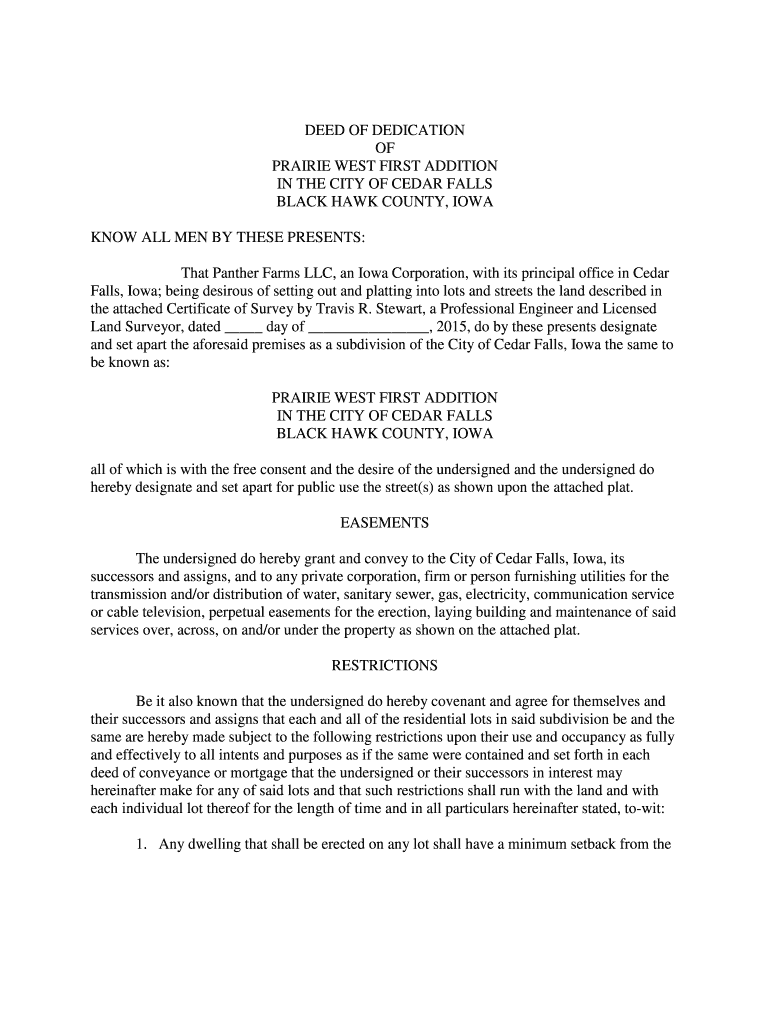 DEED OF DEDICATION
OF
PRAIRIE WEST FIRST ADDITION
IN THE CITY OF CEDAR FALLS
BLACK HAWK COUNTY, IOWA

KNOW ALL MEN BY THESE PRESENTS:

That Panther Farms LLC, an Iowa Corporation, with its principal office in Cedar Falls, Iowa; being desirous of setting out and platting into lots and streets the land described in the attached Certificate of Survey by Travis R. Stewart, a Professional Engineer and Licensed Land Surveyor, dated _____ day of ________________, 2015, do by these presents designate and set apart the aforesaid premises as a subdivision of the City of Cedar Falls, Iowa the same to be known as:

PRAIRIE WEST FIRST ADDITION
IN THE CITY OF CEDAR FALLS
BLACK HAWK COUNTY, IOWA

all of which is with the free consent and the desire of the undersigned and the undersigned do hereby designate and set apart for public use the street(s) as shown upon the attached plat.

EASEMENTS

The undersigned do hereby grant and convey to the City of Cedar Falls, Iowa, its successors and assigns, and to any private corporation, firm or person furnishing utilities for the transmission and/or distribution of water, sanitary sewer, gas, electricity, communication service or cable television, perpetual easements for the erection, laying building and maintenance of said services over, across, on and/or under the property as shown on the attached plat.

RESTRICTIONS

Be it also known that the undersigned do hereby covenant and agree for themselves and their successors and assigns that each and all of the residential lots in said subdivision be and the same are hereby made subject to the following restrictions upon their use and occupancy as fully and effectively to all intents and purposes as if the same were contained and set forth in each deed of conveyance or mortgage that the undersigned or their successors in interest may hereinafter make for any of said lots and that such restrictions shall run with the land and with each individual lot thereof for the length of time and in all particulars hereinafter stated, to-wit:

1. Any dwelling that shall be erected on any lot shall have a minimum setback from the